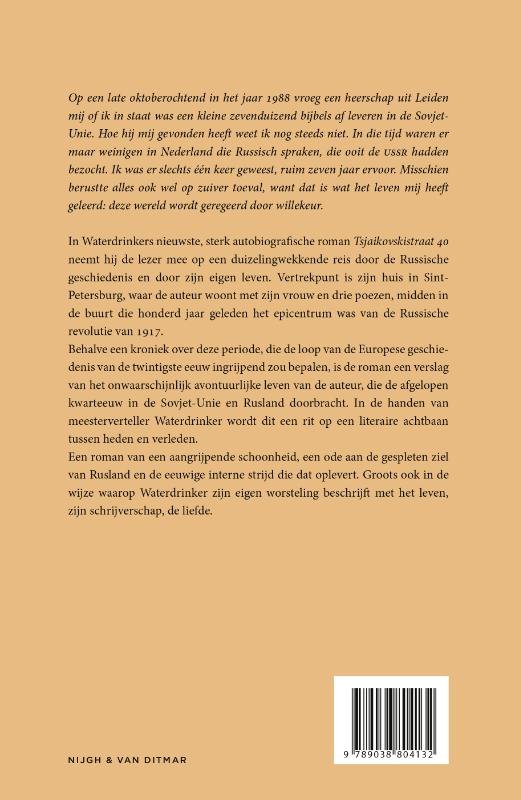 Op een late oktoberochtend in het jaar 1988 vroeg een heerschap uit Leiden mij of ik in staat was een kleine zevenduizend bijbels af leveren in de Sovjet-Unie. Hoe hij mij gevonden heeft weet ik nog steeds niet. In die tijd waren er maar weinigen in Nederland die Russisch spraken, die ooit de USSR hadden bezocht. Ik was er slechts één keer geweest, ruim zeven jaar ervoor. Misschien berustte alles ook wel op zuiver toeval, want dat is wat het leven mij heeft geleerd: deze wereld wordt geregeerd door willekeur.

In Waterdrinkers nieuwste, sterk autobiografische roman Tsjaikovskistraat 40 neemt hij de lezer mee op een duizelingwekkende reis door de Russische geschiedenis en door zijn eigen leven. Vertrekpunt is zijn huis in Sint-Petersburg, waar de auteur woont met zijn vrouw en drie poezen, midden in de buurt die honderd jaar geleden het epicentrum was van de Russische revolutie van 1917.
Behalve een kroniek over deze periode, die de loop van de Europese geschiedenis van de twintigste eeuw ingrijpend zou bepalen, is de roman een verslag van het onwaarschijnlijk avontuurlijke leven van de auteur, die de afgelopen kwarteeuw in de Sovjet-Unie en Rusland doorbracht. In de handen van meesterverteller Waterdrinker wordt dit een rit op een literaire achtbaan tussen heden en verleden.
Een roman van een aangrijpende schoonheid, een ode aan de gespleten ziel van Rusland en de eeuwige interne strijd die dat oplevert. Groots ook in de wijze waarop Waterdrinker zijn eigen worsteling beschrijft met het leven, zijn schrijverschap, de liefde.

NIJGH & VAN DITMAR

9 789038 804132